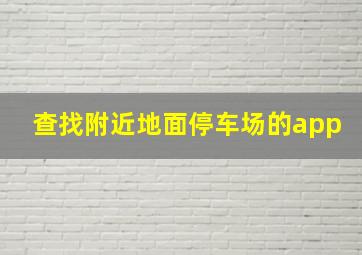 查找附近地面停车场的app